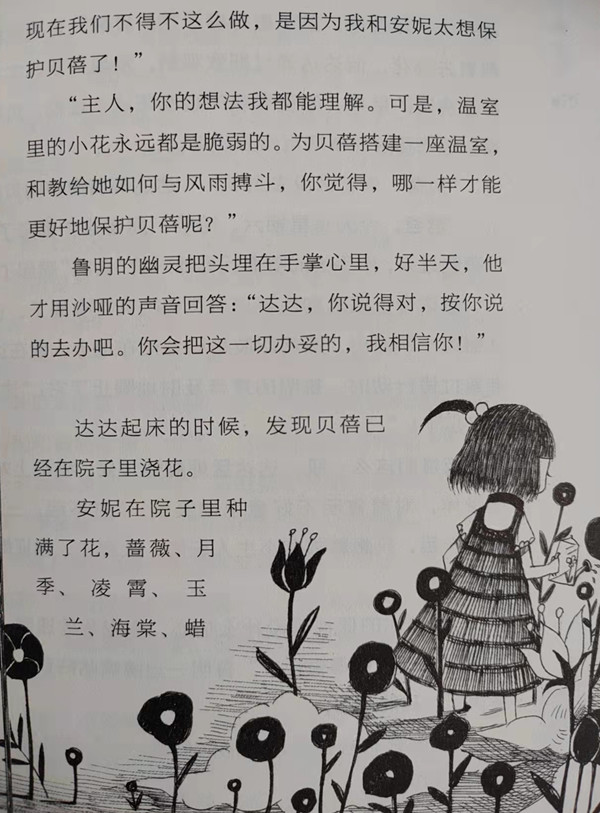 现在我们不得不这么做，是因为我和安妮太想保护贝蓓了！”

“主人，你的想法我都能理解。可是，温室里的小花永远都是脆弱的。为贝蓓搭建一座温室，和教给她如何与风雨搏斗，你觉得，哪一样才能更好地保护贝蓓呢？”

鲁明的幽灵把头埋在手掌心里，好半天，他才用沙哑的声音回答：“达达，你说得对，按你说的去办吧。你会把这一切办妥的，我相信你！”

达达起床的时候，发现贝蓓已经在院子里浇花。

安妮在院子里种满了花，蔷薇、月季、凌霄、玉兰、海棠、蜡